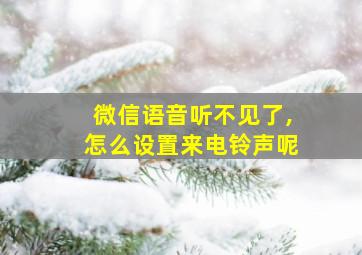 微信语音听不见了，
怎么设置来电铃声呢